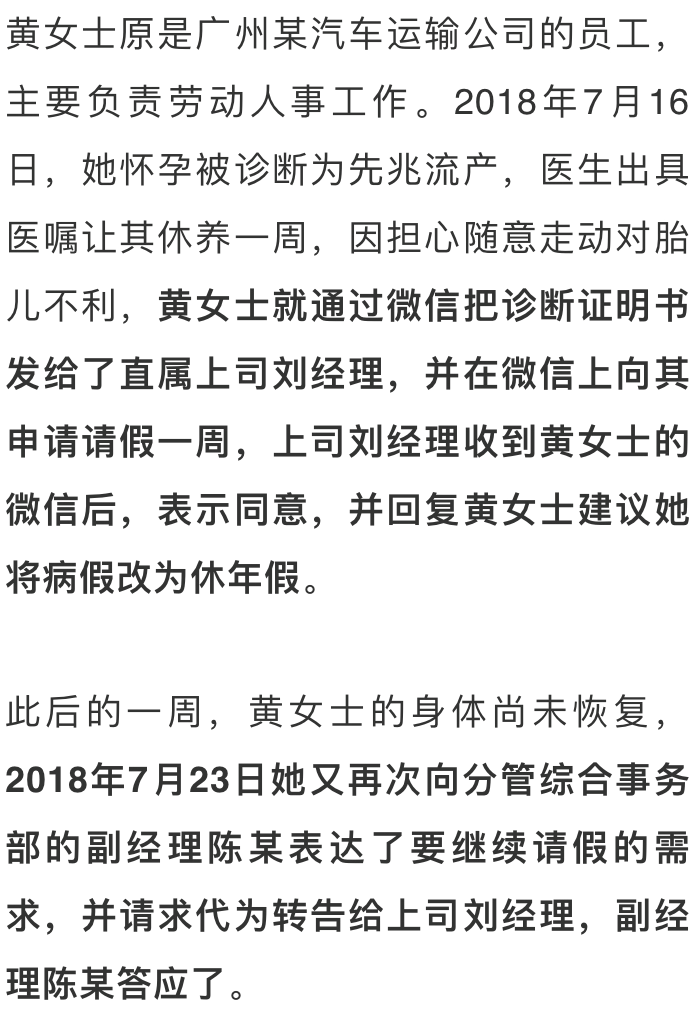 黄女士原是广州某汽车运输公司的员工，主要负责劳动人事工作。2018年7月16日，她怀孕被诊断为先兆流产，医生出具医嘱让其休养一周，因担心随意走动对胎儿不利，黄女士就通过微信把诊断证明书发给了直属上司刘经理，并在微信上向其申请请假一周，上司刘经理收到黄女士的微信后，表示同意，并回复黄女士建议她将病假改为休年假。

此后的一周，黄女士的身体尚未恢复，2018年7月23日她又再次向分管综合事务部的副经理陈某表达了要继续请假的需求，并请求代为转告给上司刘经理，副经理陈某答应了。